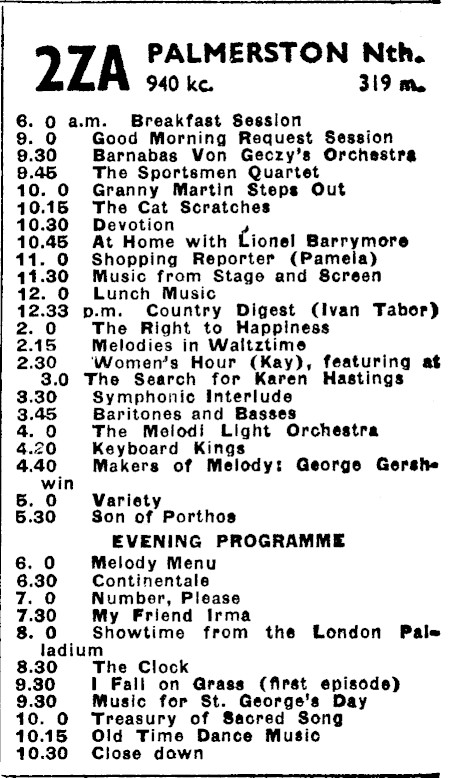 2ZA PALMERSTON Nth.
940 kc. 319 m.

6. 0 a.m. Breakfast Session
9. 0 Good Morning Request Session
9.30 Barnabas Von Geczy's Orchestra
9.45 The Sportsmen Quartet
10. 0 Granny Martin Steps Out
10.15 The Cat Scratches
10.30 Devotion
10.45 At Home with Lionel Barrymore
11. 0 Shopping Reporter (Pamela)
11.30 Music from Stage and Screen
12. 0 Lunch Music
12.33 p.m. Country Digest (Ivan Tabor)
2. 0 The Right to Happiness
2.15 Melodies in Waltztime
2.30 Women's Hour (Kay), featuring at 3.0 The Search for Karen Hastings
3.30 Symphonic Interlude
3.45 Baritones and Basses
4. 0 The Melodi Light Orchestra
4.20 Keyboard Kings
4.40 Makers of Melody: George Gershwin
5. 0 Variety
5.30 Son of Porthos

EVENING PROGRAMME
6. 0 Melody Menu
6.30 Continentale
7. 0 Number, Please
7.30 My Friend Irma
8. 0 Showtime from the London Palladium
8.30 The Clock
9.30 I Fall on Grass (first episode)
9.30 Music for St. George's Day
10. 0 Treasury of Sacred Song
10.15 Old Time Dance Music
10.30 Close down